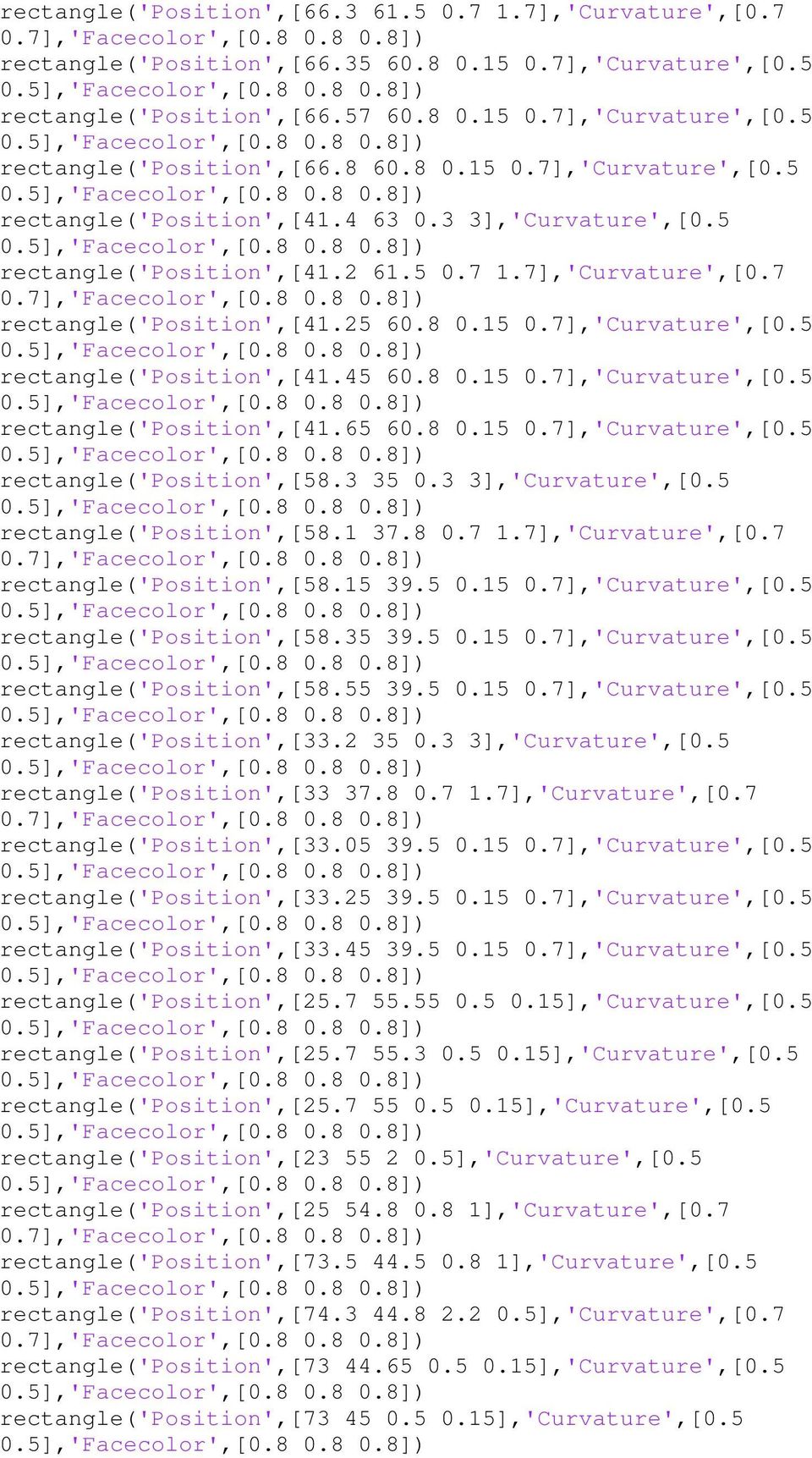 rectangle('Position',[66.3 61.5 0.7 1.7],'Curvature',[0.7 0.7],'Facecolor',[0.8 0.8 0.8])
rectangle('Position',[66.35 60.8 0.15 0.7],'Curvature',[0.5 0.5],'Facecolor',[0.8 0.8 0.8])
rectangle('Position',[66.57 60.8 0.15 0.7],'Curvature',[0.5 0.5],'Facecolor',[0.8 0.8 0.8])
rectangle('Position',[66.8 60.8 0.15 0.7],'Curvature',[0.5 0.5],'Facecolor',[0.8 0.8 0.8])
rectangle('Position',[41.4 63 0.3 3],'Curvature',[0.5 0.5],'Facecolor',[0.8 0.8 0.8])
rectangle('Position',[41.2 61.5 0.7 1.7],'Curvature',[0.7 0.7],'Facecolor',[0.8 0.8 0.8])
rectangle('Position',[41.25 60.8 0.15 0.7],'Curvature',[0.5 0.5],'Facecolor',[0.8 0.8 0.8])
rectangle('Position',[41.45 60.8 0.15 0.7],'Curvature',[0.5 0.5],'Facecolor',[0.8 0.8 0.8])
rectangle('Position',[41.65 60.8 0.15 0.7],'Curvature',[0.5 0.5],'Facecolor',[0.8 0.8 0.8])
rectangle('Position',[58.3 35 0.3 3],'Curvature',[0.5 0.5],'Facecolor',[0.8 0.8 0.8])
rectangle('Position',[58.1 37.8 0.7 1.7],'Curvature',[0.7 0.7],'Facecolor',[0.8 0.8 0.8])
rectangle('Position',[58.15 39.5 0.15 0.7],'Curvature',[0.5 0.5],'Facecolor',[0.8 0.8 0.8])
rectangle('Position',[58.35 39.5 0.15 0.7],'Curvature',[0.5 0.5],'Facecolor',[0.8 0.8 0.8])
rectangle('Position',[58.55 39.5 0.15 0.7],'Curvature',[0.5 0.5],'Facecolor',[0.8 0.8 0.8])
rectangle('Position',[33.2 35 0.3 3],'Curvature',[0.5 0.5],'Facecolor',[0.8 0.8 0.8])
rectangle('Position',[33 37.8 0.7 1.7],'Curvature',[0.7 0.7],'Facecolor',[0.8 0.8 0.8])
rectangle('Position',[33.05 39.5 0.15 0.7],'Curvature',[0.5 0.5],'Facecolor',[0.8 0.8 0.8])
rectangle('Position',[33.25 39.5 0.15 0.7],'Curvature',[0.5 0.5],'Facecolor',[0.8 0.8 0.8])
rectangle('Position',[33.45 39.5 0.15 0.7],'Curvature',[0.5 0.5],'Facecolor',[0.8 0.8 0.8])
rectangle('Position',[25.7 55.55 0.5 0.15],'Curvature',[0.5 0.5],'Facecolor',[0.8 0.8 0.8])
rectangle('Position',[25.7 55.3 0.5 0.15],'Curvature',[0.5 0.5],'Facecolor',[0.8 0.8 0.8])
rectangle('Position',[25.7 55 0.5 0.15],'Curvature',[0.5 0.5],'Facecolor',[0.8 0.8 0.8])
rectangle('Position',[23 55 2 0.5],'Curvature',[0.5 0.5],'Facecolor',[0.8 0.8 0.8])
rectangle('Position',[25 54.8 0.8 1],'Curvature',[0.7 0.7],'Facecolor',[0.8 0.8 0.8])
rectangle('Position',[73.5 44.5 0.8 1],'Curvature',[0.5 0.5],'Facecolor',[0.8 0.8 0.8])
rectangle('Position',[74.3 44.8 2.2 0.5],'Curvature',[0.7 0.7],'Facecolor',[0.8 0.8 0.8])
rectangle('Position',[73 44.65 0.5 0.15],'Curvature',[0.5 0.5],'Facecolor',[0.8 0.8 0.8])
rectangle('Position',[73 45 0.5 0.15],'Curvature',[0.5 0.5],'Facecolor',[0.8 0.8 0.8])